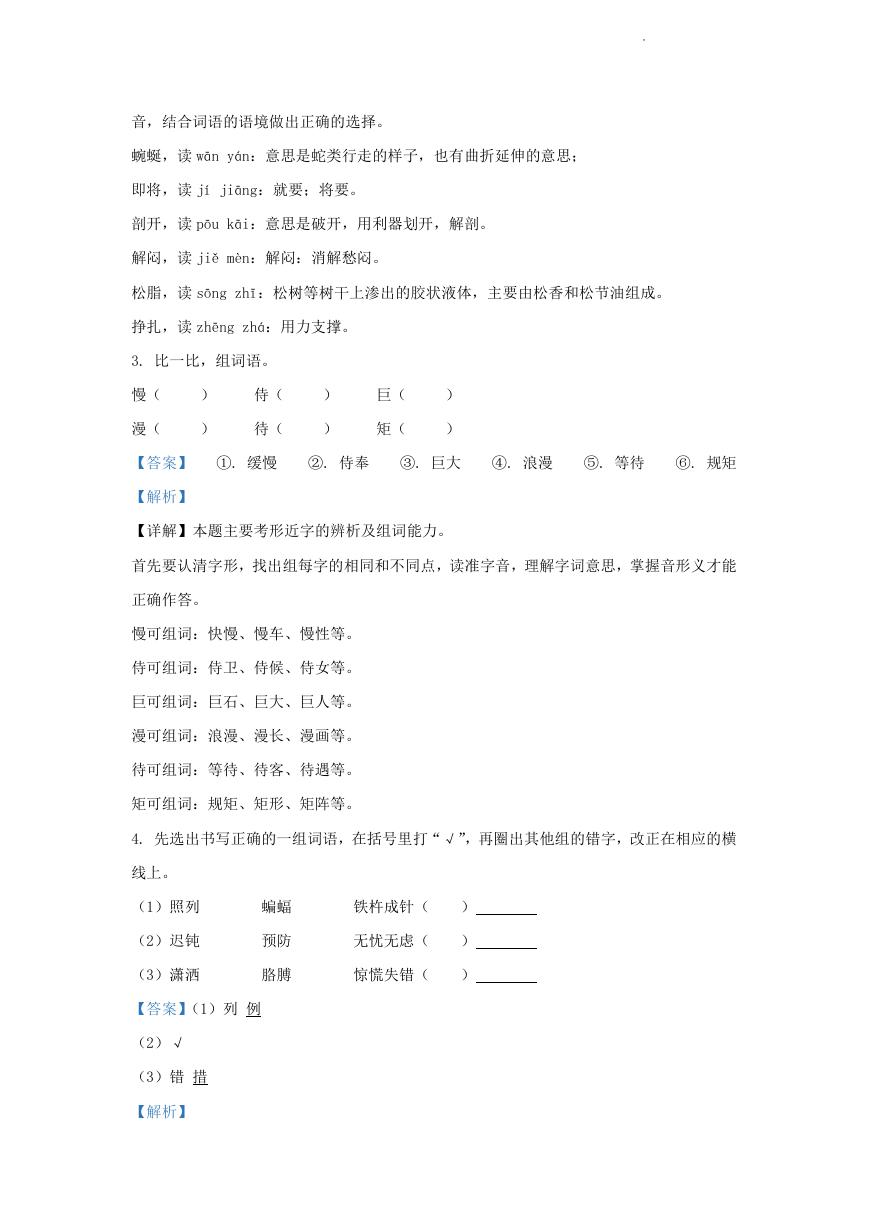 音，结合词语的语境做出正确的选择。

蜿蜒，读 wān yán：意思是蛇类行走的样子，也有曲折延伸的意思；

即将，读 jí jiāng：就要；将要。

剖开，读 pōu kāi：意思是破开，用利器划开，解剖。

解闷，读 jiě mèn：解闷：消解愁闷。

松脂，读 sōng zhī：松树等树干上渗出的胶状液体，主要由松香和松节油组成。

挣扎，读 zhēng zhá：用力支撑。

3. 比一比，组词语。

慢（　　）　侍（　　）　巨（　　）

漫（　　）　待（　　）　矩（　　）

【答案】　①. 缓慢　②. 侍奉　③. 巨大　④. 浪漫　⑤. 等待　⑥. 规矩

【解析】

【详解】本题主要考形近字的辨析及组词能力。

首先要认清字形，找出组每字的相同和不同点，读准字音，理解字词意思，掌握音形义才能正确作答。

慢可组词：快慢、慢车、慢性等。

侍可组词：侍卫、侍候、侍女等。

巨可组词：巨石、巨大、巨人等。

漫可组词：浪漫、漫长、漫画等。

待可组词：等待、待客、待遇等。

矩可组词：规矩、矩形、矩阵等。

4. 先选出书写正确的一组词语，在括号里打“√”，再圈出其他组的错字，改正在相应的横线上。

（1）照列　蝙蝠　铁杵成针（　）________

（2）迟钝　预防　无忧无虑（　）________

（3）潇洒　胳膊　惊慌失错（　）________

【答案】（1）列 例

（2）√

（3）错 措

【解析】